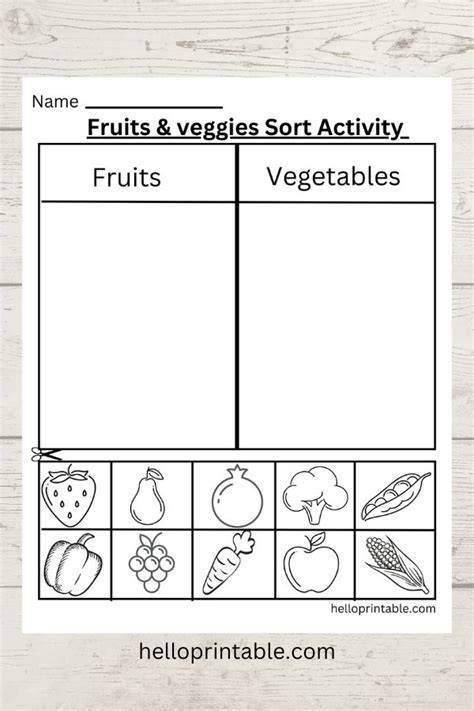 Name ____

Fruits & veggies Sort Activity

| Fruits | Vegetables |
|---|---|
| | |

helloprintable.com

helloprintable.com